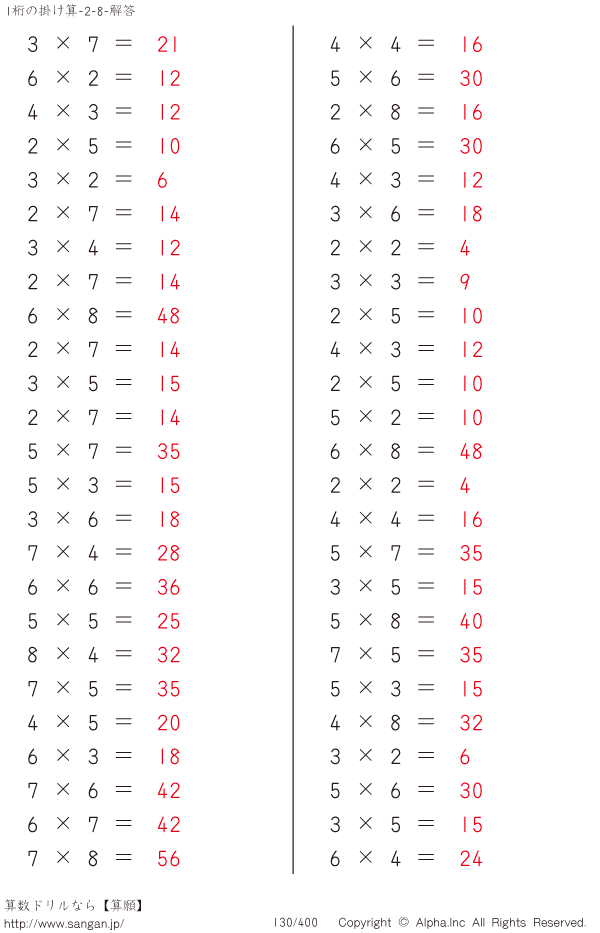 1桁の掛け算-2-8-解答

$3 \times 7 = 21$
$6 \times 2 = 12$
$4 \times 3 = 12$
$2 \times 5 = 10$
$3 \times 2 = 6$
$2 \times 7 = 14$
$3 \times 4 = 12$
$2 \times 7 = 14$
$6 \times 8 = 48$
$2 \times 7 = 14$
$3 \times 5 = 15$
$2 \times 7 = 14$
$5 \times 7 = 35$
$5 \times 3 = 15$
$3 \times 6 = 18$
$7 \times 4 = 28$
$6 \times 6 = 36$
$5 \times 5 = 25$
$8 \times 4 = 32$
$7 \times 5 = 35$
$4 \times 5 = 20$
$6 \times 3 = 18$
$7 \times 6 = 42$
$6 \times 7 = 42$
$7 \times 8 = 56$

$4 \times 4 = 16$
$5 \times 6 = 30$
$2 \times 8 = 16$
$6 \times 5 = 30$
$4 \times 3 = 12$
$3 \times 6 = 18$
$2 \times 2 = 4$
$3 \times 3 = 9$
$2 \times 5 = 10$
$4 \times 3 = 12$
$2 \times 5 = 10$
$5 \times 2 = 10$
$6 \times 8 = 48$
$2 \times 2 = 4$
$4 \times 4 = 16$
$5 \times 7 = 35$
$3 \times 5 = 15$
$5 \times 8 = 40$
$7 \times 5 = 35$
$5 \times 3 = 15$
$4 \times 8 = 32$
$3 \times 2 = 6$
$5 \times 6 = 30$
$3 \times 5 = 15$
$6 \times 4 = 24$

算数ドリルなら【算願】
http://www.sangan.jp/
130/400 Copyright © Alpha.Inc All Rights Reserved.